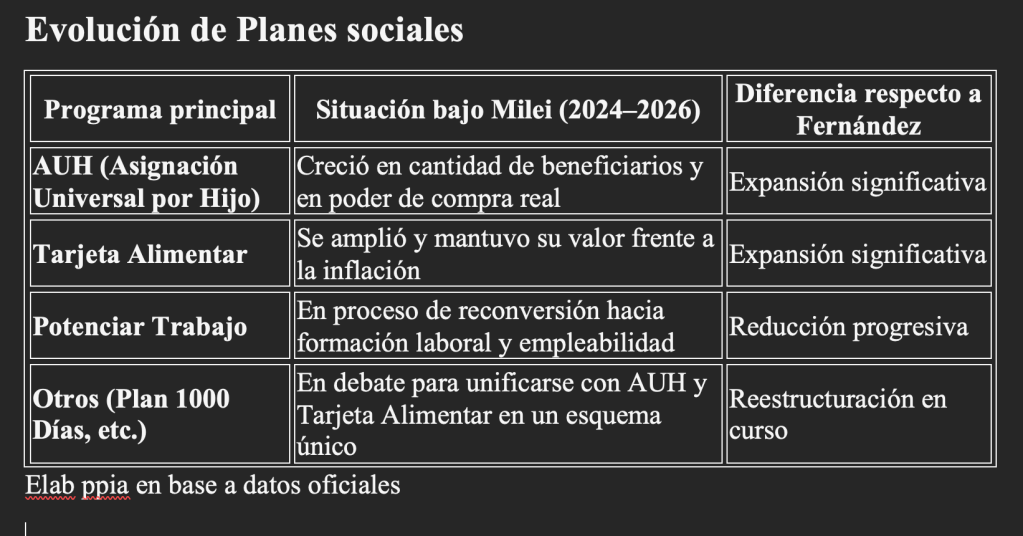 Evolución de Planes sociales

| Programa principal | Situación bajo Milei (2024–2026) | Diferencia respecto a Fernández |
|---|---|---|
| AUH (Asignación Universal por Hijo) | Creció en cantidad de beneficiarios y en poder de compra real | Expansión significativa |
| Tarjeta Alimentar | Se amplió y mantuvo su valor frente a la inflación | Expansión significativa |
| Potenciar Trabajo | En proceso de reconversión hacia formación laboral y empleabilidad | Reducción progresiva |
| Otros (Plan 1000 Días, etc.) | En debate para unificarse con AUH y Tarjeta Alimentar en un esquema único | Reestructuración en curso |

Elab ppia en base a datos oficiales